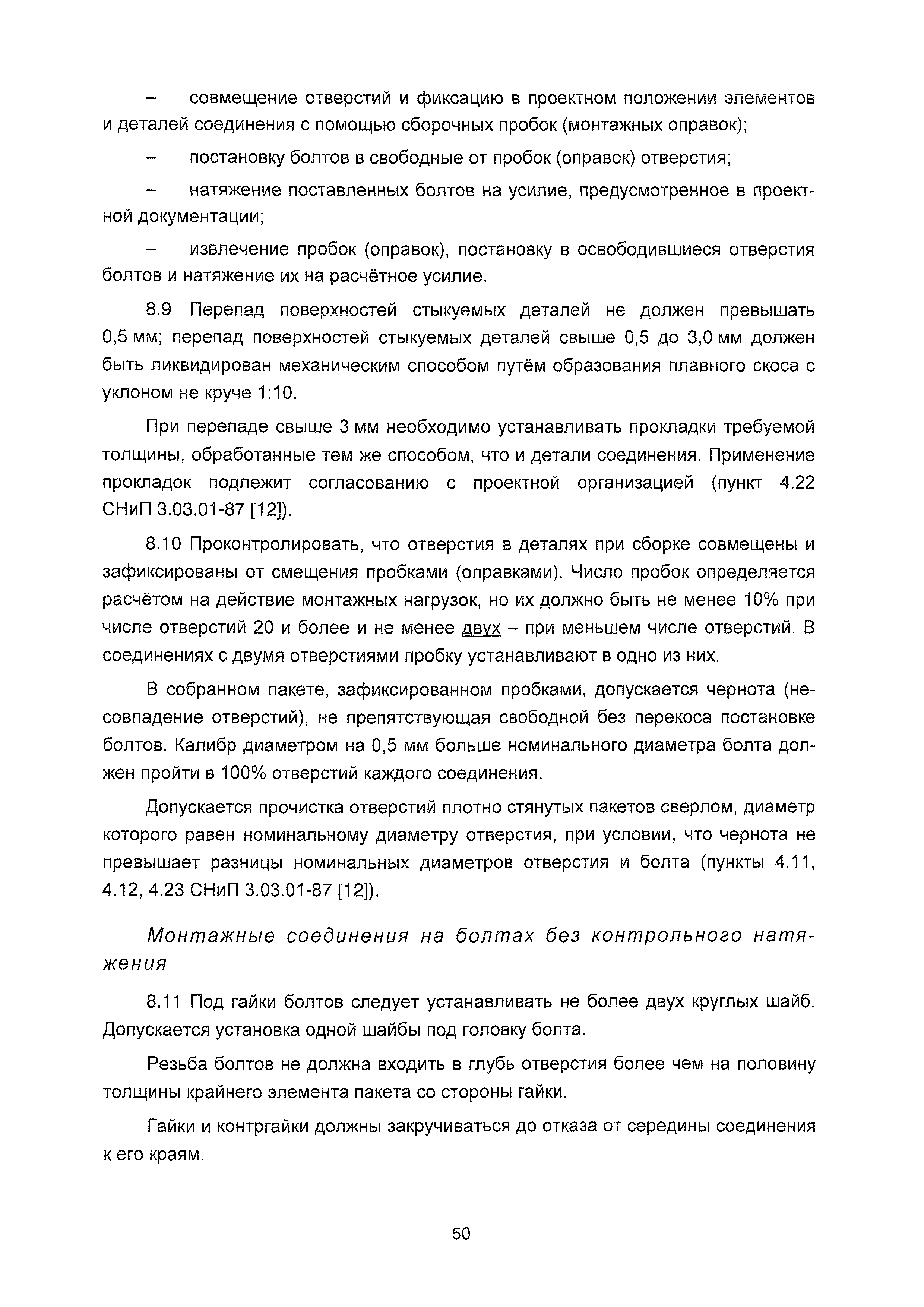 – совмещение отверстий и фиксацию в проектном положении элементов и деталей соединения с помощью сборочных пробок (монтажных оправок);

– постановку болтов в свободные от пробок (оправок) отверстия;

– натяжение поставленных болтов на усилие, предусмотренное в проектной документации;

– извлечение пробок (оправок), постановку в освободившиеся отверстия болтов и натяжение их на расчётное усилие.

8.9 Перепад поверхностей стыкуемых деталей не должен превышать 0,5 мм; перепад поверхностей стыкуемых деталей свыше 0,5 до 3,0 мм должен быть ликвидирован механическим способом путём образования плавного скоса с уклоном не круче 1:10.

При перепаде свыше 3 мм необходимо устанавливать прокладки требуемой толщины, обработанные тем же способом, что и детали соединения. Применение прокладок подлежит согласованию с проектной организацией (пункт 4.22 СНиП 3.03.01-87 [12]).

8.10 Проконтролировать, что отверстия в деталях при сборке совмещены и зафиксированы от смещения пробками (оправками). Число пробок определяется расчётом на действие монтажных нагрузок, но их должно быть не менее 10% при числе отверстий 20 и более и не менее двух – при меньшем числе отверстий. В соединениях с двумя отверстиями пробку устанавливают в одно из них.

В собранном пакете, зафиксированном пробками, допускается чернота (несовпадение отверстий), не препятствующая свободной без перекоса постановке болтов. Калибр диаметром на 0,5 мм больше номинального диаметра болта должен пройти в 100% отверстий каждого соединения.

Допускается прочистка отверстий плотно стянутых пакетов сверлом, диаметр которого равен номинальному диаметру отверстия, при условии, что чернота не превышает разницы номинальных диаметров отверстия и болта (пункты 4.11, 4.12, 4.23 СНиП 3.03.01-87 [12]).

Монтажные соединения на болтах без контрольного натяжения

8.11 Под гайки болтов следует устанавливать не более двух круглых шайб. Допускается установка одной шайбы под головку болта.

Резьба болтов не должна входить в глубь отверстия более чем на половину толщины крайнего элемента пакета со стороны гайки.

Гайки и контргайки должны закручиваться до отказа от середины соединения к его краям.

50